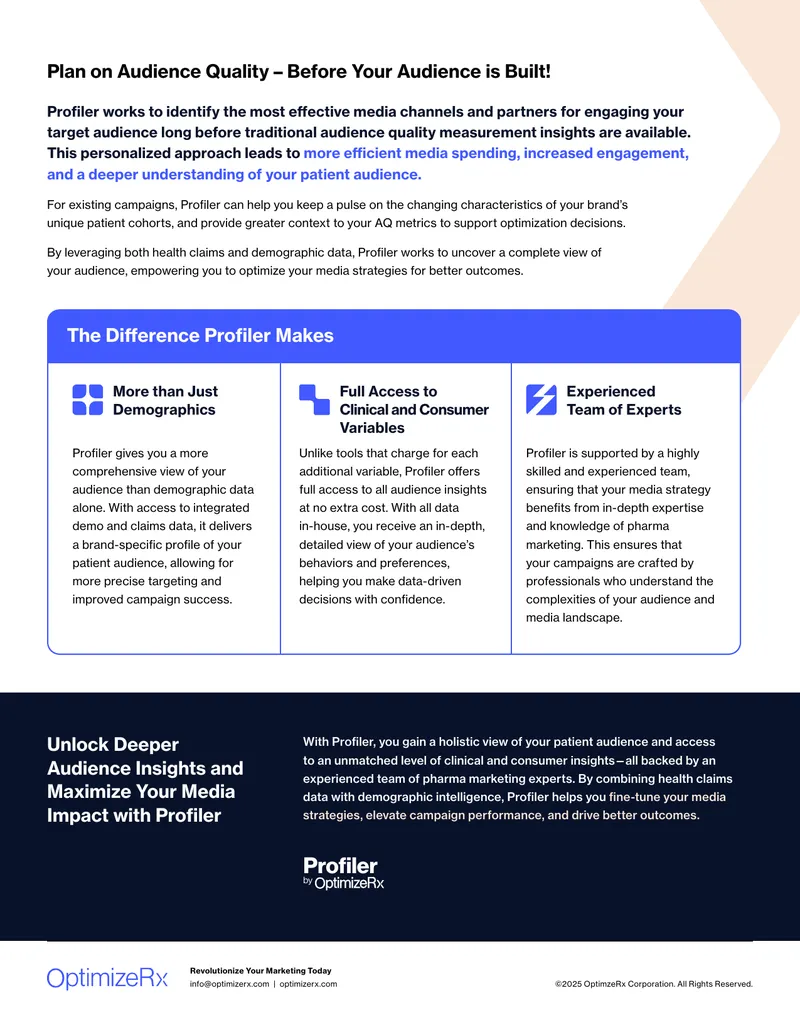 Plan on Audience Quality – Before Your Audience is Built!

Profiler works to identify the most effective media channels and partners for engaging your target audience long before traditional audience quality measurement insights are available. This personalized approach leads to more efficient media spending, increased engagement, and a deeper understanding of your patient audience.

For existing campaigns, Profiler can help you keep a pulse on the changing characteristics of your brand's unique patient cohorts, and provide greater context to your AQ metrics to support optimization decisions.

By leveraging both health claims and demographic data, Profiler works to uncover a complete view of your audience, empowering you to optimize your media strategies for better outcomes.

The Difference Profiler Makes

More than Just Demographics

Profiler gives you a more comprehensive view of your audience than demographic data alone. With access to integrated demo and claims data, it delivers a brand-specific profile of your patient audience, allowing for more precise targeting and improved campaign success.

Full Access to Clinical and Consumer Variables

Unlike tools that charge for each additional variable, Profiler offers full access to all audience insights at no extra cost. With all data in-house, you receive an in-depth, detailed view of your audience's behaviors and preferences, helping you make data-driven decisions with confidence.

Experienced Team of Experts

Profiler is supported by a highly skilled and experienced team, ensuring that your media strategy benefits from in-depth expertise and knowledge of pharma marketing. This ensures that your campaigns are crafted by professionals who understand the complexities of your audience and media landscape.

Unlock Deeper Audience Insights and Maximize Your Media Impact with Profiler

With Profiler, you gain a holistic view of your patient audience and access to an unmatched level of clinical and consumer insights—all backed by an experienced team of pharma marketing experts. By combining health claims data with demographic intelligence, Profiler helps you fine-tune your media strategies, elevate campaign performance, and drive better outcomes.

Profiler
by OptimizeRx

OptimizeRx

Revolutionize Your Marketing Today
info@optimizerx.com | optimizerx.com

©2025 OptimzeRx Corporation. All Rights Reserved.